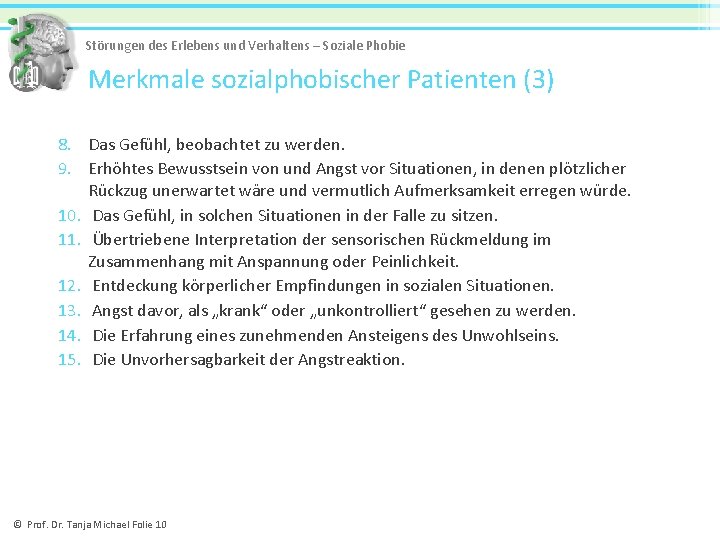 Störungen des Erlebens und Verhaltens – Soziale Phobie

Merkmale sozialphobischer Patienten (3)

8. Das Gefühl, beobachtet zu werden.
9. Erhöhtes Bewusstsein von und Angst vor Situationen, in denen plötzlicher Rückzug unerwartet wäre und vermutlich Aufmerksamkeit erregen würde.
10. Das Gefühl, in solchen Situationen in der Falle zu sitzen.
11. Übertriebene Interpretation der sensorischen Rückmeldung im Zusammenhang mit Anspannung oder Peinlichkeit.
12. Entdeckung körperlicher Empfindungen in sozialen Situationen.
13. Angst davor, als „krank“ oder „unkontrolliert“ gesehen zu werden.
14. Die Erfahrung eines zunehmenden Ansteigens des Unwohlseins.
15. Die Unvorhersagbarkeit der Angstreaktion.

© Prof. Dr. Tanja Michael Folie 10